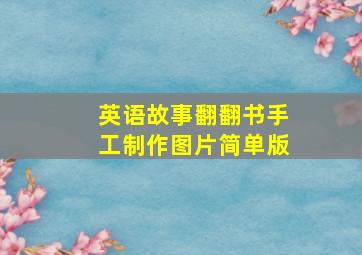 英语故事翻翻书手工制作图片简单版